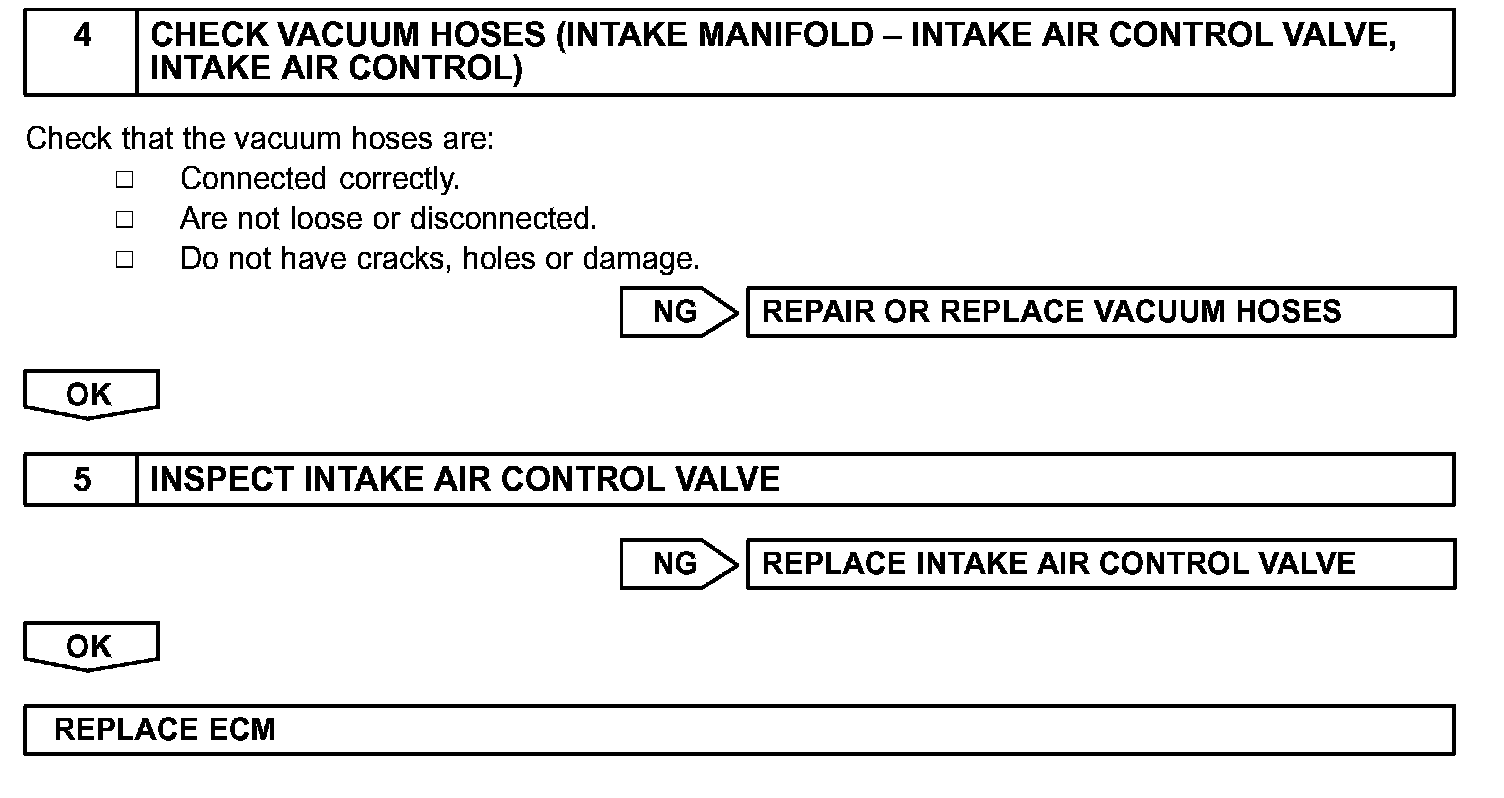 4 CHECK VACUUM HOSES (INTAKE MANIFOLD – INTAKE AIR CONTROL VALVE, INTAKE AIR CONTROL)

Check that the vacuum hoses are:
□ Connected correctly.
□ Are not loose or disconnected.
□ Do not have cracks, holes or damage.

NG REPAIR OR REPLACE VACUUM HOSES

OK

5 INSPECT INTAKE AIR CONTROL VALVE

NG REPLACE INTAKE AIR CONTROL VALVE

OK

REPLACE ECM